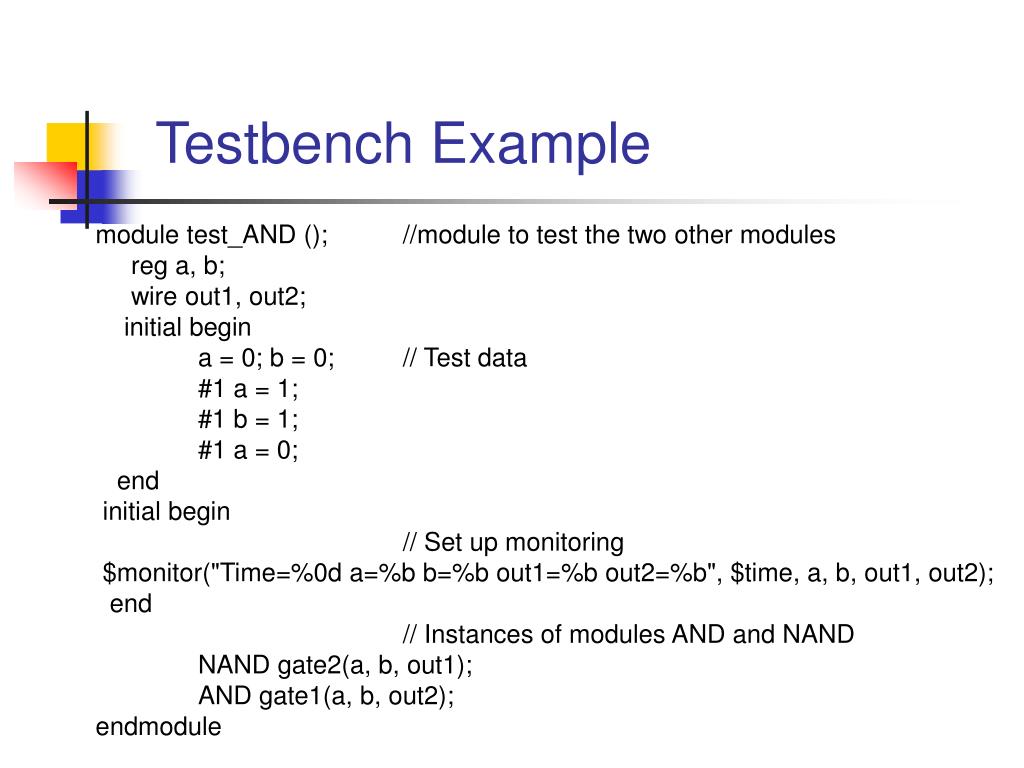 Testbench Example

module test_AND (); //module to test the two other modules
reg a, b;
wire out1, out2;
initial begin
a = 0; b = 0; // Test data
#1 a = 1;
#1 b = 1;
#1 a = 0;
end
initial begin
// Set up monitoring
$monitor("Time=%0d a=%b b=%b out1=%b out2=%b", $time, a, b, out1, out2);
end
// Instances of modules AND and NAND
NAND gate2(a, b, out1);
AND gate1(a, b, out2);
endmodule